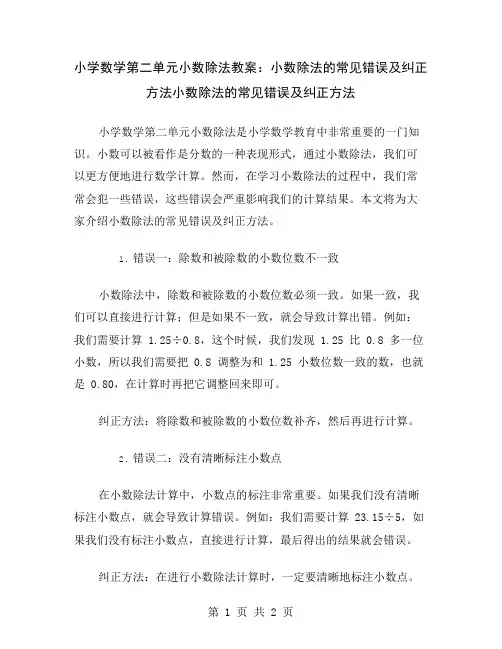 小学数学第二单元小数除法教案：小数除法的常见错误及纠正方法小数除法的常见错误及纠正方法

小学数学第二单元小数除法是小学数学教育中非常重要的一门知识。小数可以被看作是分数的一种表现形式，通过小数除法，我们可以更方便地进行数学计算。然而，在学习小数除法的过程中，我们常常会犯一些错误，这些错误会严重影响我们的计算结果。本文将为大家介绍小数除法的常见错误及纠正方法。

1. 错误一：除数和被除数的小数位数不一致

小数除法中，除数和被除数的小数位数必须一致。如果一致，我们可以直接进行计算；但是如果不一致，就会导致计算出错。例如：我们需要计算 1.25÷0.8，这个时候，我们发现 1.25 比 0.8 多一位小数，所以我们需要把 0.8 调整为和 1.25 小数位数一致的数，也就是 0.80，在计算时再把它调整回来即可。

纠正方法：将除数和被除数的小数位数补齐，然后再进行计算。

2. 错误二：没有清晰标注小数点

在小数除法计算中，小数点的标注非常重要。如果我们没有清晰标注小数点，就会导致计算错误。例如：我们需要计算 23.15÷5，如果我们没有标注小数点，直接进行计算，最后得出的结果就会错误。

纠正方法：在进行小数除法计算时，一定要清晰地标注小数点。

第 1 页 共 2 页